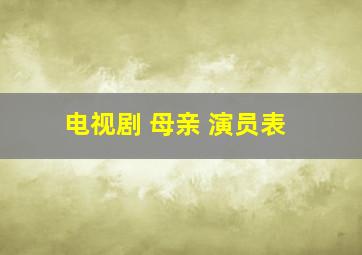 电视剧 母亲 演员表